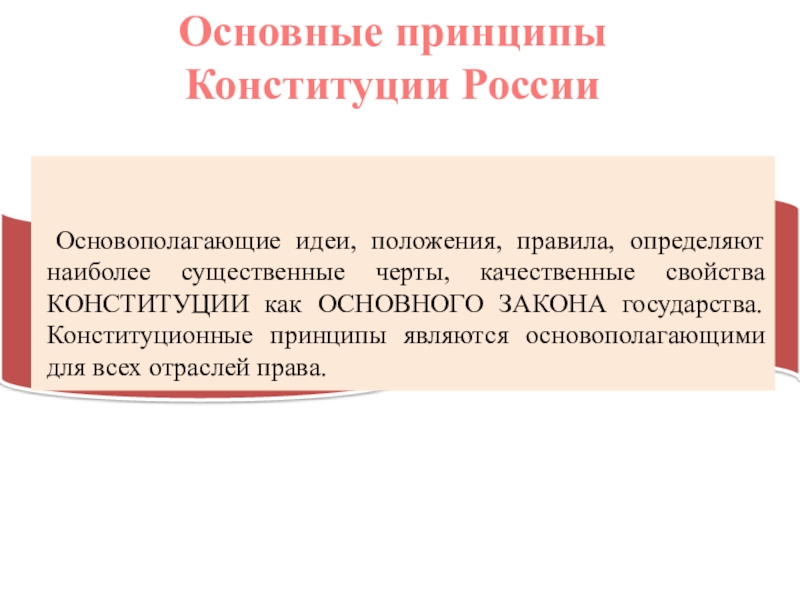 Основные принципы Конституции России

Основополагающие идеи, положения, правила, определяют наиболее существенные черты, качественные свойства КОНСТИТУЦИИ как ОСНОВНОГО ЗАКОНА государства. Конституционные принципы являются основополагающими для всех отраслей права.